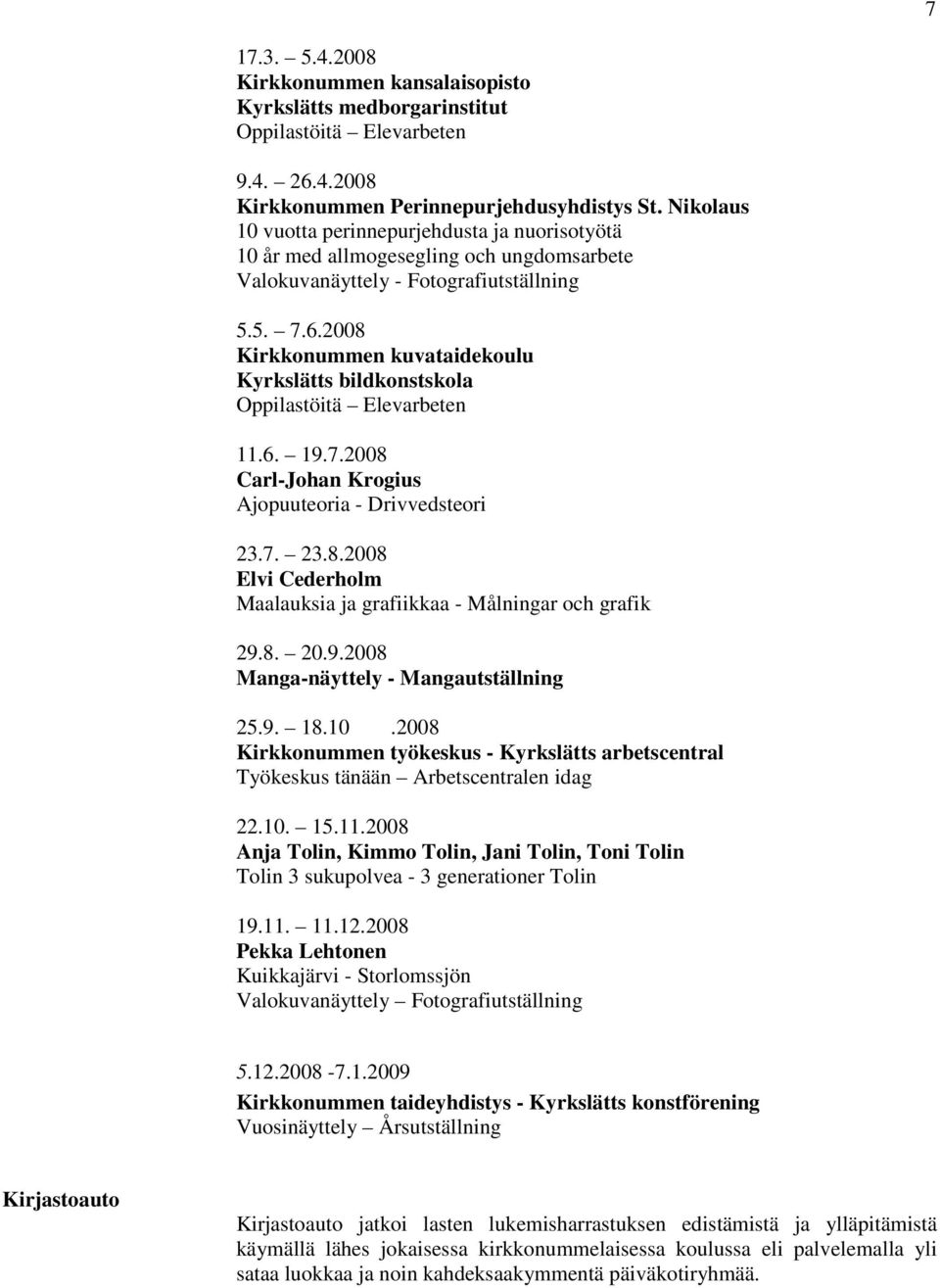 7

17.3. – 5.4.2008
Kirkkonummen kansalaisopisto
Kyrkslätts medborgarinstitut
Oppilastöitä – Elevarbeten

9.4. – 26.4.2008
Kirkkonummen Perinnepurjehdusyhdistys St. Nikolaus
10 vuotta perinnepurjehdusta ja nuorisotyötä
10 år med allmogesegling och ungdomsarbete
Valokuvanäyttely - Fotografiutställning

5.5. – 7.6.2008
Kirkkonummen kuvataidekoulu
Kyrkslätts bildkonstskola
Oppilastöitä – Elevarbeten

11.6. – 19.7.2008
Carl-Johan Krogius
Ajopuuteoria - Drivvedsteori

23.7. – 23.8.2008
Elvi Cederholm
Maalauksia ja grafiikkaa - Målningar och grafik

29.8. – 20.9.2008
Manga-näyttely - Mangautställning

25.9. – 18.10 .2008
Kirkkonummen työkeskus - Kyrkslätts arbetscentral
Työkeskus tänään – Arbetscentralen idag

22.10. – 15.11.2008
Anja Tolin, Kimmo Tolin, Jani Tolin, Toni Tolin
Tolin 3 sukupolvea - 3 generationer Tolin

19.11. – 11.12.2008
Pekka Lehtonen
Kuikkajärvi - Storlomssjön
Valokuvanäyttely – Fotografiutställning

5.12.2008 -7.1.2009
Kirkkonummen taideyhdistys - Kyrkslätts konstförening
Vuosinäyttely – Årsutställning

Kirjastoauto

Kirjastoauto jatkoi lasten lukemisharrastuksen edistämistä ja ylläpitämistä käymällä lähes jokaisessa kirkkonummelaisessa koulussa eli palvelemalla yli sataa luokkaa ja noin kahdeksaakymmentä päiväkotiryhmää.